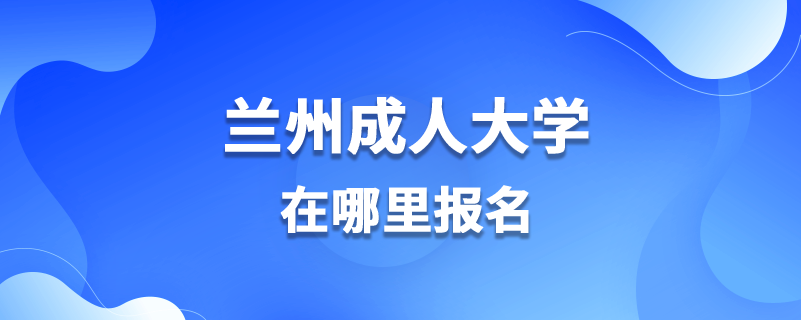 兰州成人大学
在哪里报名